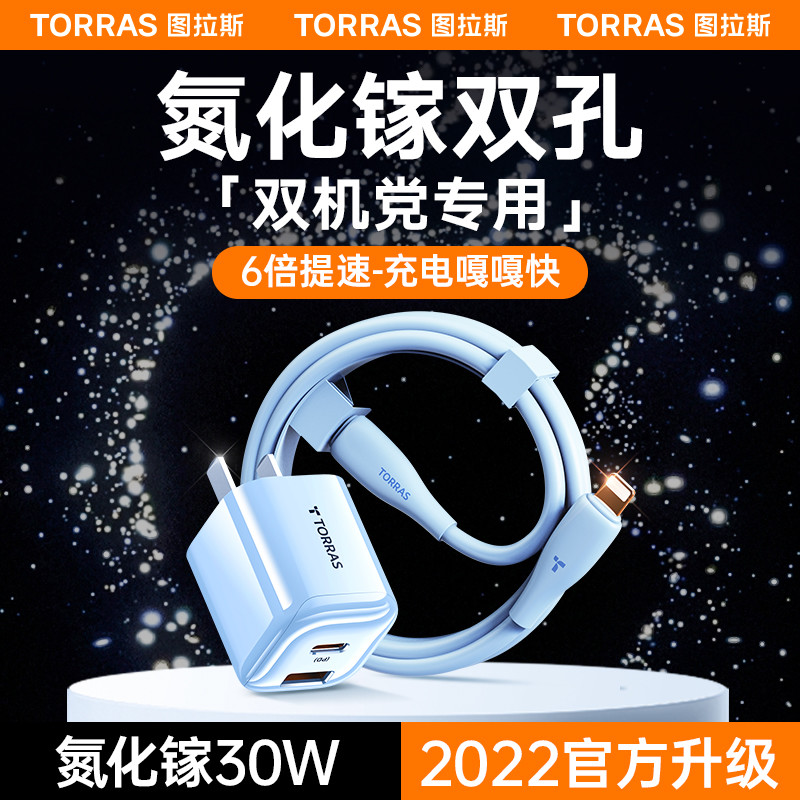 TORRAS 图拉斯 TORRAS 图拉斯 TORRAS 图拉斯

氮化镓双孔

「双机党专用」

6倍提速-充电嘎嘎快

TORRAS

TORRAS

PD

氮化镓30W

2022官方升级